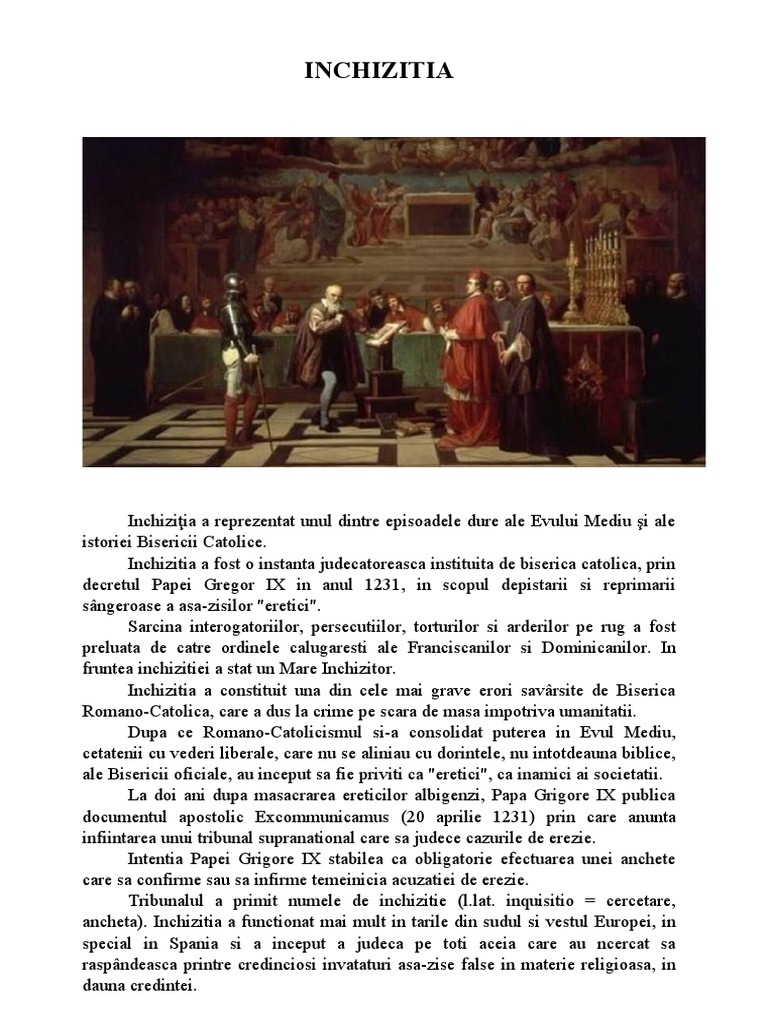 INCHIZITIA

Inchiziţia a reprezentat unul dintre episoadele dure ale Evului Mediu şi ale istoriei Bisericii Catolice.

Inchizitia a fost o instanta judecatoreasca instituita de biserica catolica, prin decretul Papei Gregor IX in anul 1231, in scopul depistarii si reprimarii sângeroase a asa-zisilor "eretici".

Sarcina interogatoriilor, persecutiilor, torturilor si arderilor pe rug a fost preluata de catre ordinele calugaresti ale Franciscanilor si Dominicanilor. In fruntea inchizitiei a stat un Mare Inchizitor.

Inchizitia a constituit una din cele mai grave erori savârsite de Biserica Romano-Catolica, care a dus la crime pe scara de masa impotriva umanitatii.

Dupa ce Romano-Catolicismul si-a consolidat puterea in Evul Mediu, cetatenii cu vederi liberale, care nu se aliniau cu dorintele, nu intotdeauna biblice, ale Bisericii oficiale, au inceput sa fie priviti ca "eretici", ca inamici ai societatii.

La doi ani dupa masacrarea ereticilor albigenzi, Papa Grigore IX publica documentul apostolic Excommunicamus (20 aprilie 1231) prin care anunta infiintarea unui tribunal supranational care sa judece cazurile de erezie.

Intentia Papei Grigore IX stabilea ca obligatorie efectuarea unei anchete care sa confirme sau sa infirme temeinicia acuzatiei de erezie.

Tribunalul a primit numele de inchizitie (l.lat. inquisitio = cercetare, ancheta). Inchizitia a functionat mai mult in tarile din sudul si vestul Europei, in special in Spania si a inceput a judeca pe toti aceia care au ncercat sa raspândeasca printre credinciosi invataturi asa-zise false in materie religioasa, in dauna credintei.